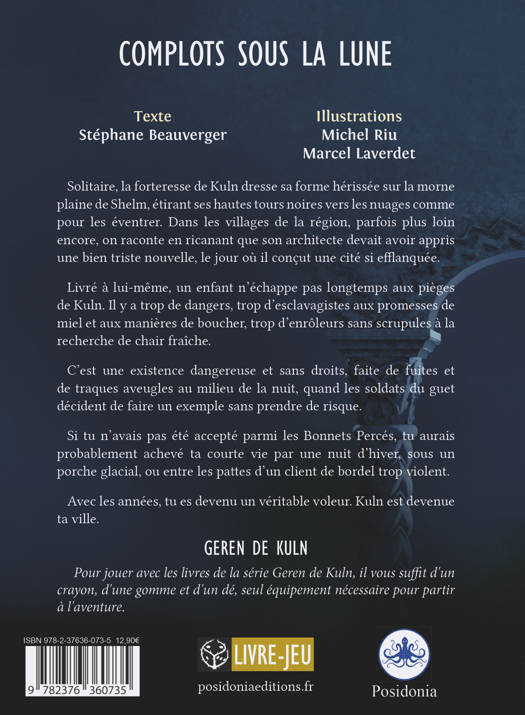 COMPLOTS SOUS LA LUNE

Texte
Stéphane Beauverger

Illustrations
Michel Riu
Marcel Laverdet

Solitaire, la forteresse de Kuln dresse sa forme hérissée sur la morne plaine de Shelm, étirant ses hautes tours noires vers les nuages comme pour les éventrer. Dans les villages de la région, parfois plus loin encore, on raconte en ricanant que son architecte devait avoir appris une bien triste nouvelle, le jour où il conçut une cité si efflanquée.

Livré à lui-même, un enfant n'échappe pas longtemps aux pièges de Kuln. Il y a trop de dangers, trop d'esclavagistes aux promesses de miel et aux manières de boucher, trop d'enrôleurs sans scrupules à la recherche de chair fraîche.

C'est une existence dangereuse et sans droits, faite de fuites et de traques aveugles au milieu de la nuit, quand les soldats du guet décident de faire un exemple sans prendre de risque.

Si tu n'avais pas été accepté parmi les Bonnets Percés, tu aurais probablement achevé ta courte vie par une nuit d'hiver, sous un porche glacial, ou entre les pattes d'un client de bordel trop violent.

Avec les années, tu es devenu un véritable voleur. Kuln est devenue ta ville.

GEREN DE KULN

Pour jouer avec les livres de la série Geren de Kuln, il vous suffit d'un crayon, d'une gomme et d'un dé, seul équipement nécessaire pour partir à l'aventure.

ISBN 978-2-37636-073-5 12,90€

9 782376 360735

LIVRE-JEU

posidoniaeditions.fr

Posidonia